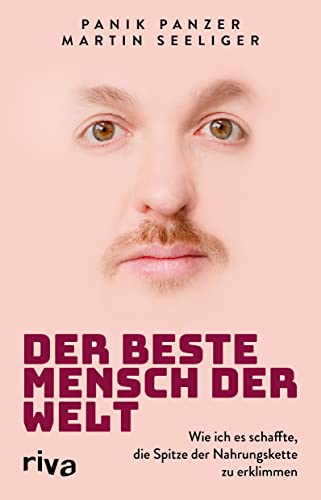 PANIK PANZER
MARTIN SEELIGER

DER BESTE MENSCH DER WELT

Wie ich es schaffte, die Spitze der Nahrungskette zu erklimmen

riva